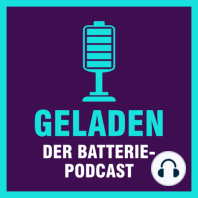 GELADEN
DER BATTERIE-PODCAST